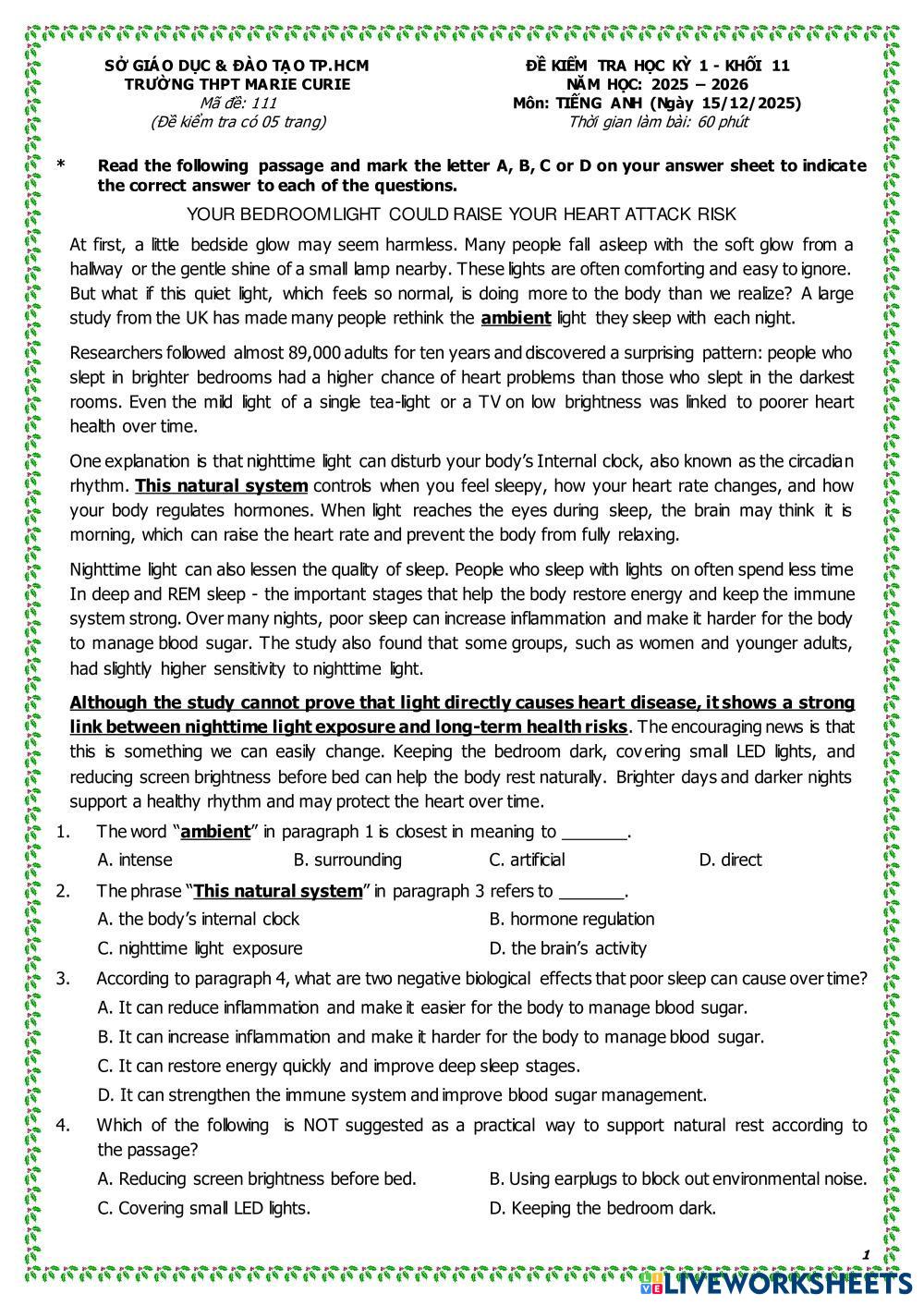 SỞ GIÁO DỤC & ĐÀO TẠO TP.HCM
TRƯỜNG THPT MARIE CURIE
Mã đề: 111
(Đề kiểm tra có 05 trang)

ĐỀ KIỂM TRA HỌC KỲ 1 - KHỐI 11
NĂM HỌC: 2025 – 2026
Môn: TIẾNG ANH (Ngày 15/12/2025)
Thời gian làm bài: 60 phút

* Read the following passage and mark the letter A, B, C or D on your answer sheet to indicate the correct answer to each of the questions.

YOUR BEDROOM LIGHT COULD RAISE YOUR HEART ATTACK RISK

At first, a little bedside glow may seem harmless. Many people fall asleep with the soft glow from a hallway or the gentle shine of a small lamp nearby. These lights are often comforting and easy to ignore. But what if this quiet light, which feels so normal, is doing more to the body than we realize? A large study from the UK has made many people rethink the ambient light they sleep with each night.

Researchers followed almost 89,000 adults for ten years and discovered a surprising pattern: people who slept in brighter bedrooms had a higher chance of heart problems than those who slept in the darkest rooms. Even the mild light of a single tea-light or a TV on low brightness was linked to poorer heart health over time.

One explanation is that nighttime light can disturb your body's Internal clock, also known as the circadian rhythm. This natural system controls when you feel sleepy, how your heart rate changes, and how your body regulates hormones. When light reaches the eyes during sleep, the brain may think it is morning, which can raise the heart rate and prevent the body from fully relaxing.

Nighttime light can also lessen the quality of sleep. People who sleep with lights on often spend less time In deep and REM sleep - the important stages that help the body restore energy and keep the immune system strong. Over many nights, poor sleep can increase inflammation and make it harder for the body to manage blood sugar. The study also found that some groups, such as women and younger adults, had slightly higher sensitivity to nighttime light.

Although the study cannot prove that light directly causes heart disease, it shows a strong link between nighttime light exposure and long-term health risks. The encouraging news is that this is something we can easily change. Keeping the bedroom dark, covering small LED lights, and reducing screen brightness before bed can help the body rest naturally. Brighter days and darker nights support a healthy rhythm and may protect the heart over time.

1. The word "ambient" in paragraph 1 is closest in meaning to _______.
A. intense B. surrounding C. artificial D. direct

2. The phrase "This natural system" in paragraph 3 refers to _______.
A. the body's internal clock B. hormone regulation
C. nighttime light exposure D. the brain's activity

3. According to paragraph 4, what are two negative biological effects that poor sleep can cause over time?
A. It can reduce inflammation and make it easier for the body to manage blood sugar.
B. It can increase inflammation and make it harder for the body to manage blood sugar.
C. It can restore energy quickly and improve deep sleep stages.
D. It can strengthen the immune system and improve blood sugar management.

4. Which of the following is NOT suggested as a practical way to support natural rest according to the passage?
A. Reducing screen brightness before bed. B. Using earplugs to block out environmental noise.
C. Covering small LED lights. D. Keeping the bedroom dark.

1

LIVEWORKSHEETS